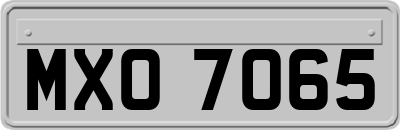 MXO 7065